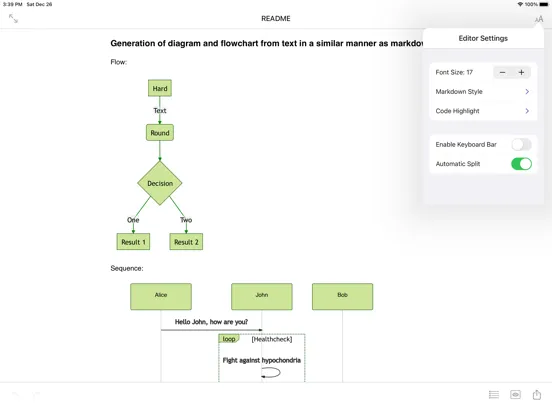 3:39 PM Sat Dec 26

100%

README

AA

Generation of diagram and flowchart from text in a similar manner as markdow

Flow:

Hard

Text

Round

Decision

One

Two

Result 1

Result 2

Sequence:

Alice

John

Bob

Hello John, how are you?

loop

[Healthcheck]

Fight against hypochondria

Editor Settings

Font Size: 17

−

+

Markdown Style

Code Highlight

Enable Keyboard Bar

Automatic Split